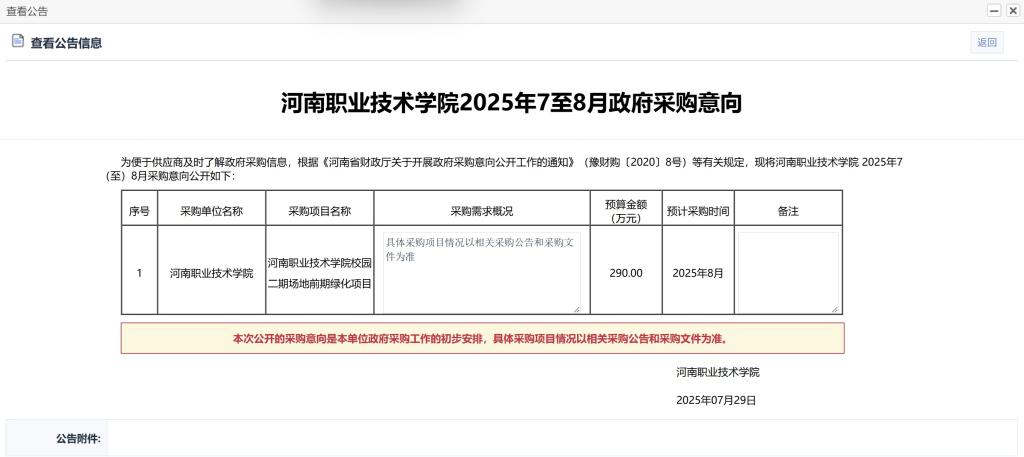 查看公告

查看公告信息

返回

河南职业技术学院2025年7至8月政府采购意向

为便于供应商及时了解政府采购信息，根据《河南省财政厅关于开展政府采购意向公开工作的通知》（豫财购〔2020〕8号）等有关规定，现将河南职业技术学院 2025年7（至）8月采购意向公开如下：

| 序号 | 采购单位名称 | 采购项目名称 | 采购需求概况 | 预算金额（万元） | 预计采购时间 | 备注 |
|---|---|---|---|---|---|---|
| 1 | 河南职业技术学院 | 河南职业技术学院校园二期场地前期绿化项目 | 具体采购项目情况以相关采购公告和采购文件为准 | 290.00 | 2025年8月 | |

本次公开的采购意向是本单位政府采购工作的初步安排，具体采购项目情况以相关采购公告和采购文件为准。

河南职业技术学院

2025年07月29日

公告附件: